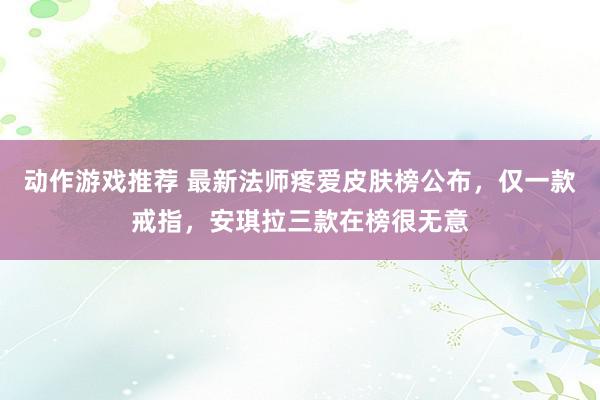 动作游戏推荐 最新法师疼爱皮肤榜公布，仅一款戒指，安琪拉三款在榜很无意